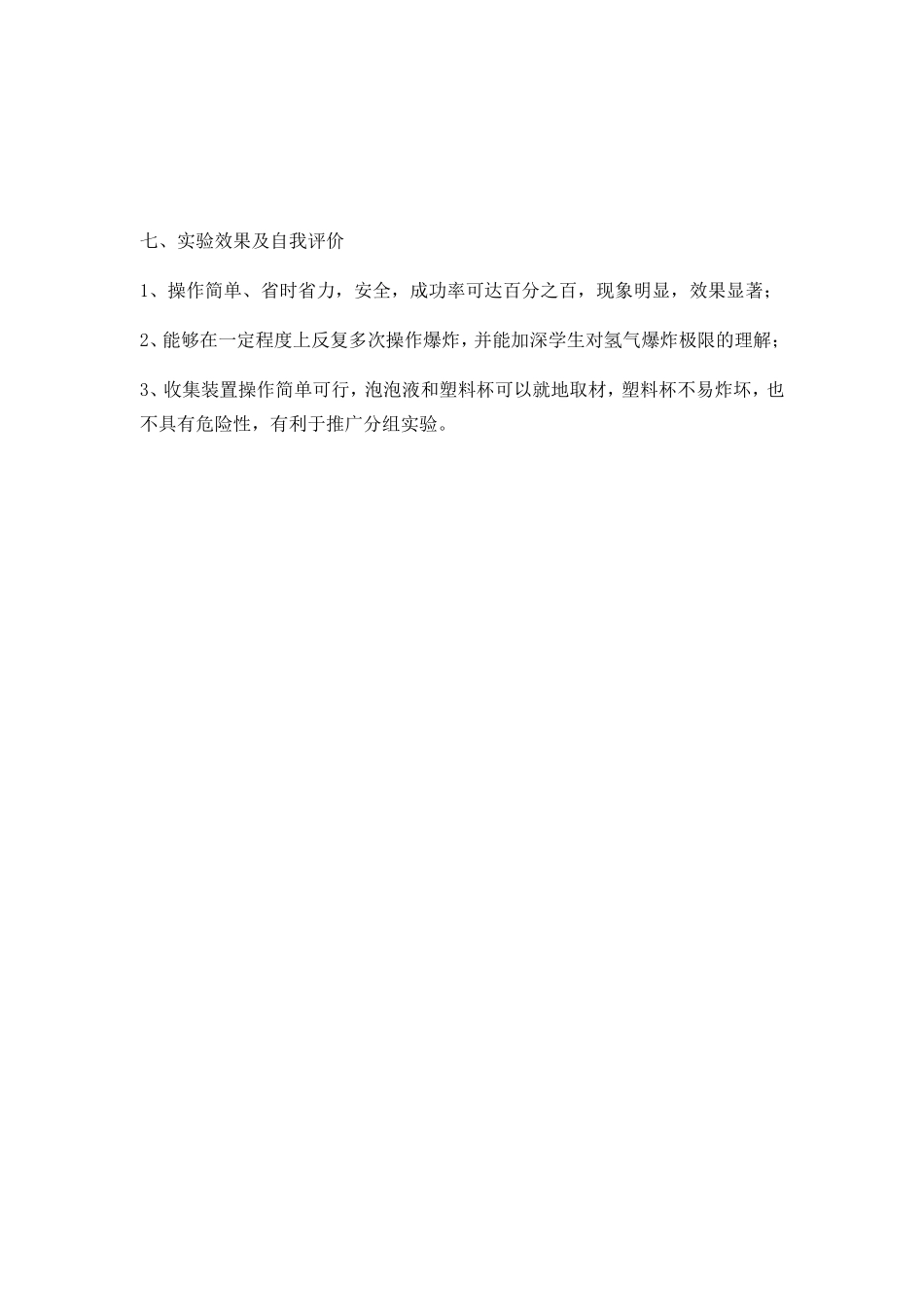 七、实验效果及自我评价

1、操作简单、省时省力，安全，成功率可达百分之百，现象明显，效果显著；

2、能够在一定程度上反复多次操作爆炸，并能加深学生对氢气爆炸极限的理解；

3、收集装置操作简单可行，泡泡液和塑料杯可以就地取材，塑料杯不易炸坏，也不具有危险性，有利于推广分组实验。